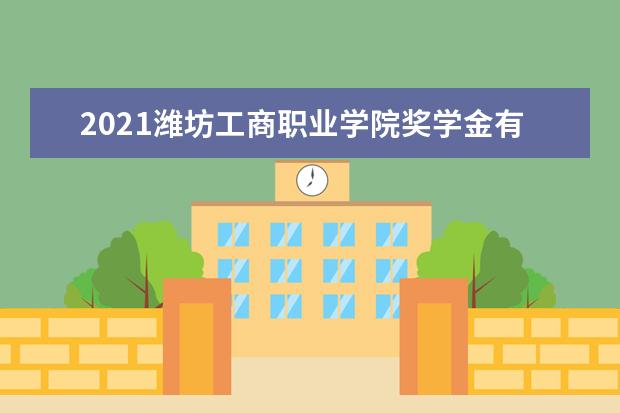 2021潍坊工商职业学院奖学金有